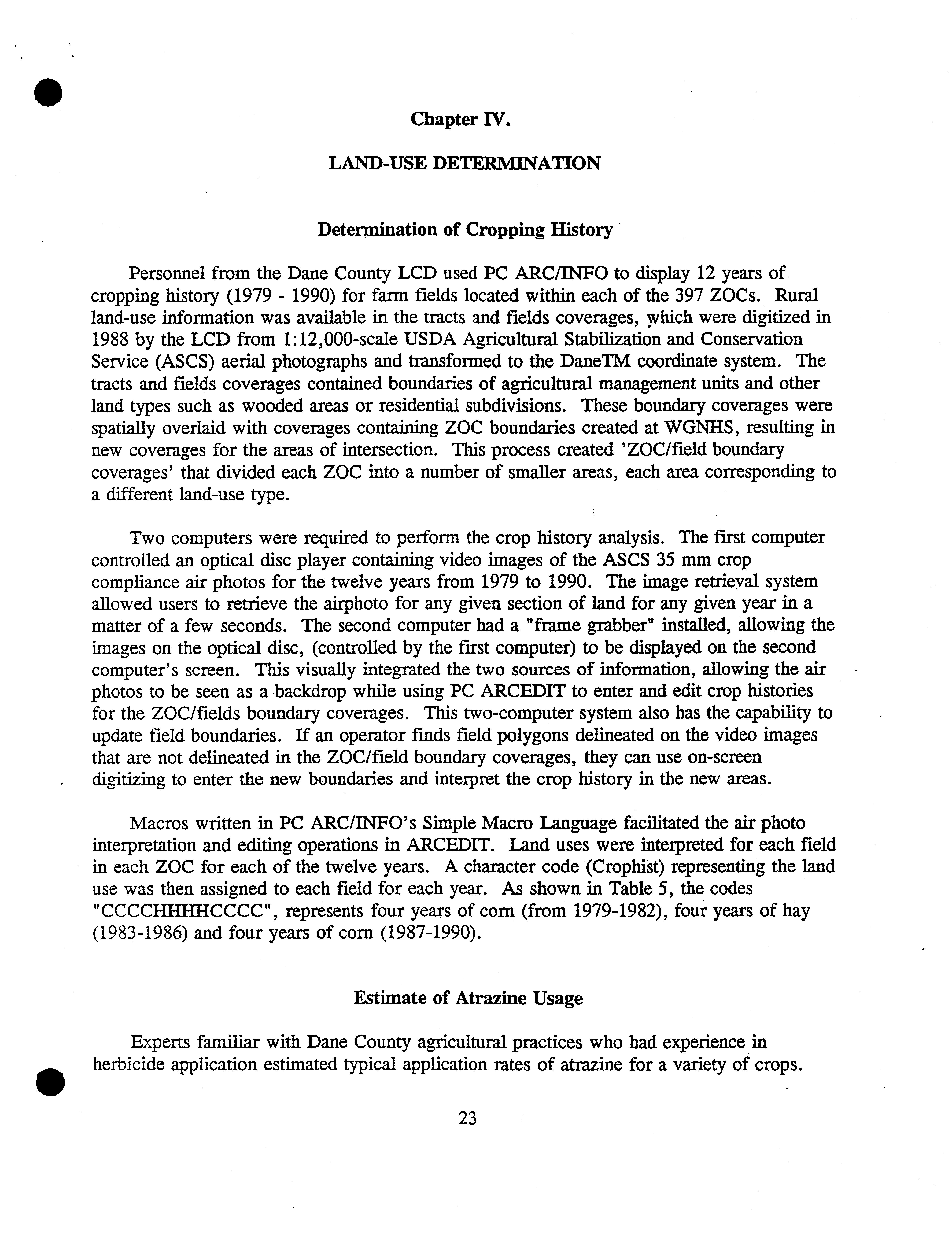 Chapter IV.

LAND-USE DETERMINATION

Determination of Cropping History

Personnel from the Dane County LCD used PC ARC/INFO to display 12 years of cropping history (1979 - 1990) for farm fields located within each of the 397 ZOCs. Rural land-use information was available in the tracts and fields coverages, which were digitized in 1988 by the LCD from 1:12,000-scale USDA Agricultural Stabilization and Conservation Service (ASCS) aerial photographs and transformed to the DaneTM coordinate system. The tracts and fields coverages contained boundaries of agricultural management units and other land types such as wooded areas or residential subdivisions. These boundary coverages were spatially overlaid with coverages containing ZOC boundaries created at WGNHS, resulting in new coverages for the areas of intersection. This process created 'ZOC/field boundary coverages' that divided each ZOC into a number of smaller areas, each area corresponding to a different land-use type.

Two computers were required to perform the crop history analysis. The first computer controlled an optical disc player containing video images of the ASCS 35 mm crop compliance air photos for the twelve years from 1979 to 1990. The image retrieval system allowed users to retrieve the airphoto for any given section of land for any given year in a matter of a few seconds. The second computer had a "frame grabber" installed, allowing the images on the optical disc, (controlled by the first computer) to be displayed on the second computer's screen. This visually integrated the two sources of information, allowing the air photos to be seen as a backdrop while using PC ARCEDIT to enter and edit crop histories for the ZOC/fields boundary coverages. This two-computer system also has the capability to update field boundaries. If an operator finds field polygons delineated on the video images that are not delineated in the ZOC/field boundary coverages, they can use on-screen digitizing to enter the new boundaries and interpret the crop history in the new areas.

Macros written in PC ARC/INFO's Simple Macro Language facilitated the air photo interpretation and editing operations in ARCEDIT. Land uses were interpreted for each field in each ZOC for each of the twelve years. A character code (Crophist) representing the land use was then assigned to each field for each year. As shown in Table 5, the codes "CCCCHHHHCCCC", represents four years of corn (from 1979-1982), four years of hay (1983-1986) and four years of corn (1987-1990).

Estimate of Atrazine Usage

Experts familiar with Dane County agricultural practices who had experience in herbicide application estimated typical application rates of atrazine for a variety of crops.

23